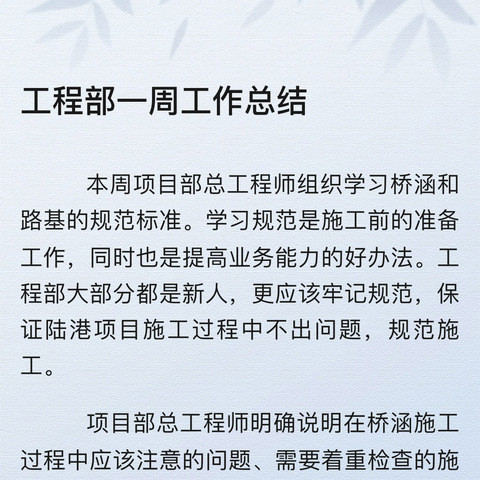 工程部一周工作总结

本周项目部总工程师组织学习桥涵和路基的规范标准。学习规范是施工前的准备工作，同时也是提高业务能力的好办法。工程部大部分都是新人，更应该牢记规范，保证陆港项目施工过程中不出问题，规范施工。

项目部总工程师明确说明在桥涵施工过程中应该注意的问题、需要着重检查的施